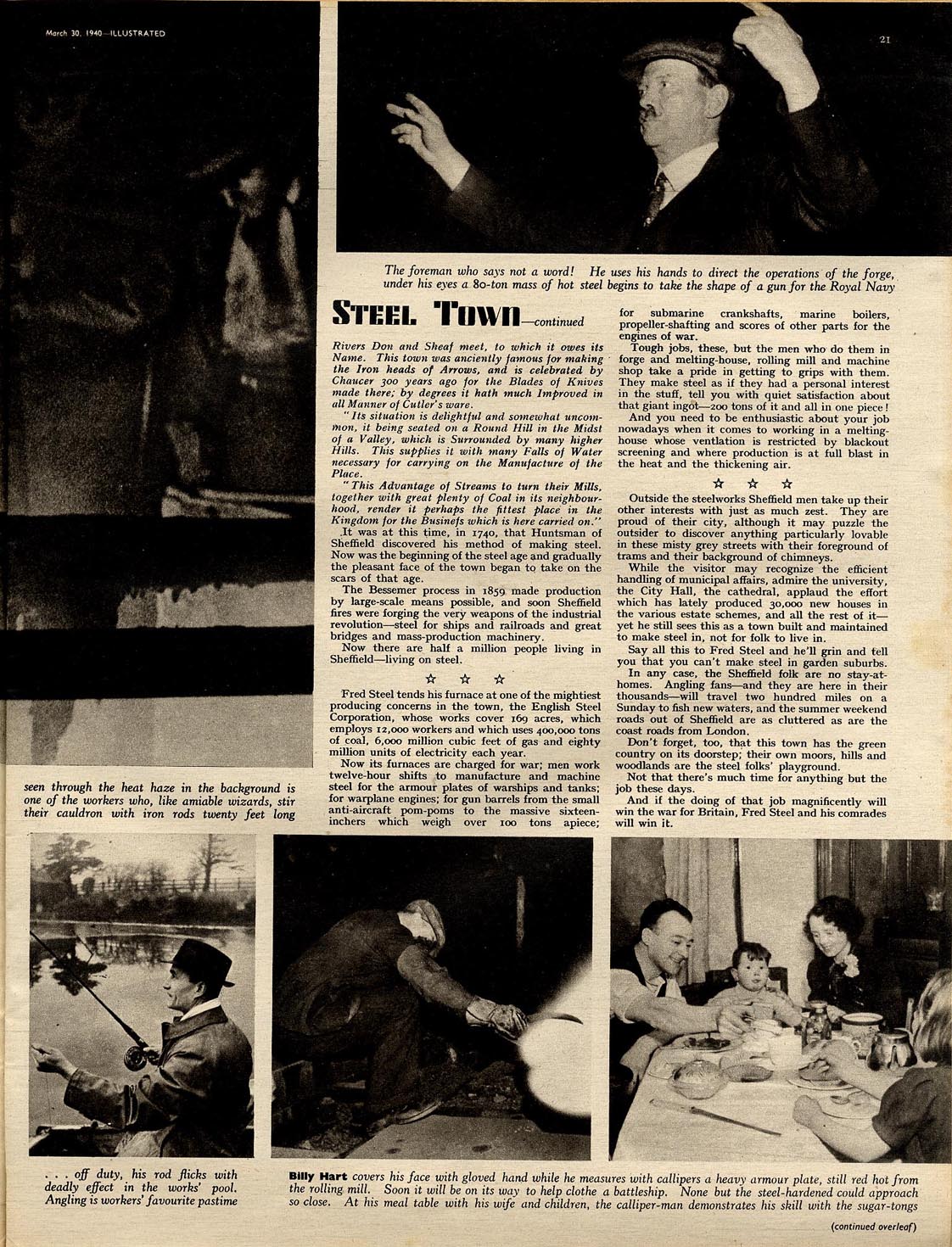 March 30, 1940—ILLUSTRATED

21

The foreman who says not a word! He uses his hands to direct the operations of the forge, under his eyes a 80-ton mass of hot steel begins to take the shape of a gun for the Royal Navy

STEEL TOWN—continued

Rivers Don and Sheaf meet, to which it owes its Name. This town was anciently famous for making the Iron heads of Arrows, and is celebrated by Chaucer 300 years ago for the Blades of Knives made there; by degrees it hath much Improved in all Manner of Cutler's ware.

"Its situation is delightful and somewhat uncommon, it being seated on a Round Hill in the Midst of a Valley, which is Surrounded by many higher Hills. This supplies it with many Falls of Water necessary for carrying on the Manufacture of the Place.

"This Advantage of Streams to turn their Mills, together with great plenty of Coal in its neighbourhood, render it perhaps the fittest place in the Kingdom for the Businefs which is here carried on."

It was at this time, in 1740, that Huntsman of Sheffield discovered his method of making steel. Now was the beginning of the steel age and gradually the pleasant face of the town began to take on the scars of that age.

The Bessemer process in 1859 made production by large-scale means possible, and soon Sheffield fires were forging the very weapons of the industrial revolution—steel for ships and railroads and great bridges and mass-production machinery.

Now there are half a million people living in Sheffield—living on steel.

☆ ☆ ☆

Fred Steel tends his furnace at one of the mightiest producing concerns in the town, the English Steel Corporation, whose works cover 169 acres, which employs 12,000 workers and which uses 400,000 tons of coal, 6,000 million cubic feet of gas and eighty million units of electricity each year.

Now its furnaces are charged for war; men work twelve-hour shifts to manufacture and machine steel for the armour plates of warships and tanks; for warplane engines; for gun barrels from the small anti-aircraft pom-poms to the massive sixteen-inchers which weigh over 100 tons apiece; for submarine crankshafts, marine boilers, propeller-shafting and scores of other parts for the engines of war.

Tough jobs, these, but the men who do them in forge and melting-house, rolling mill and machine shop take a pride in getting to grips with them. They make steel as if they had a personal interest in the stuff, tell you with quiet satisfaction about that giant ingot—200 tons of it and all in one piece!

And you need to be enthusiastic about your job nowadays when it comes to working in a melting-house whose ventlation is restricted by blackout screening and where production is at full blast in the heat and the thickening air.

☆ ☆ ☆

Outside the steelworks Sheffield men take up their other interests with just as much zest. They are proud of their city, although it may puzzle the outsider to discover anything particularly lovable in these misty grey streets with their foreground of trams and their background of chimneys.

While the visitor may recognize the efficient handling of municipal affairs, admire the university, the City Hall, the cathedral, applaud the effort which has lately produced 30,000 new houses in the various estate schemes, and all the rest of it—yet he still sees this as a town built and maintained to make steel in, not for folk to live in.

Say all this to Fred Steel and he'll grin and tell you that you can't make steel in garden suburbs.

In any case, the Sheffield folk are no stay-at-homes. Angling fans—and they are here in their thousands—will travel two hundred miles on a Sunday to fish new waters, and the summer weekend roads out of Sheffield are as cluttered as are the coast roads from London.

Don't forget, too, that this town has the green country on its doorstep; their own moors, hills and woodlands are the steel folks' playground.

Not that there's much time for anything but the job these days.

And if the doing of that job magnificently will win the war for Britain, Fred Steel and his comrades will win it.

seen through the heat haze in the background is one of the workers who, like amiable wizards, stir their cauldron with iron rods twenty feet long

. . . off duty, his rod flicks with deadly effect in the works' pool. Angling is workers' favourite pastime

Billy Hart covers his face with gloved hand while he measures with callipers a heavy armour plate, still red hot from the rolling mill. Soon it will be on its way to help clothe a battleship. None but the steel-hardened could approach so close. At his meal table with his wife and children, the calliper-man demonstrates his skill with the sugar-tongs

(continued overleaf)